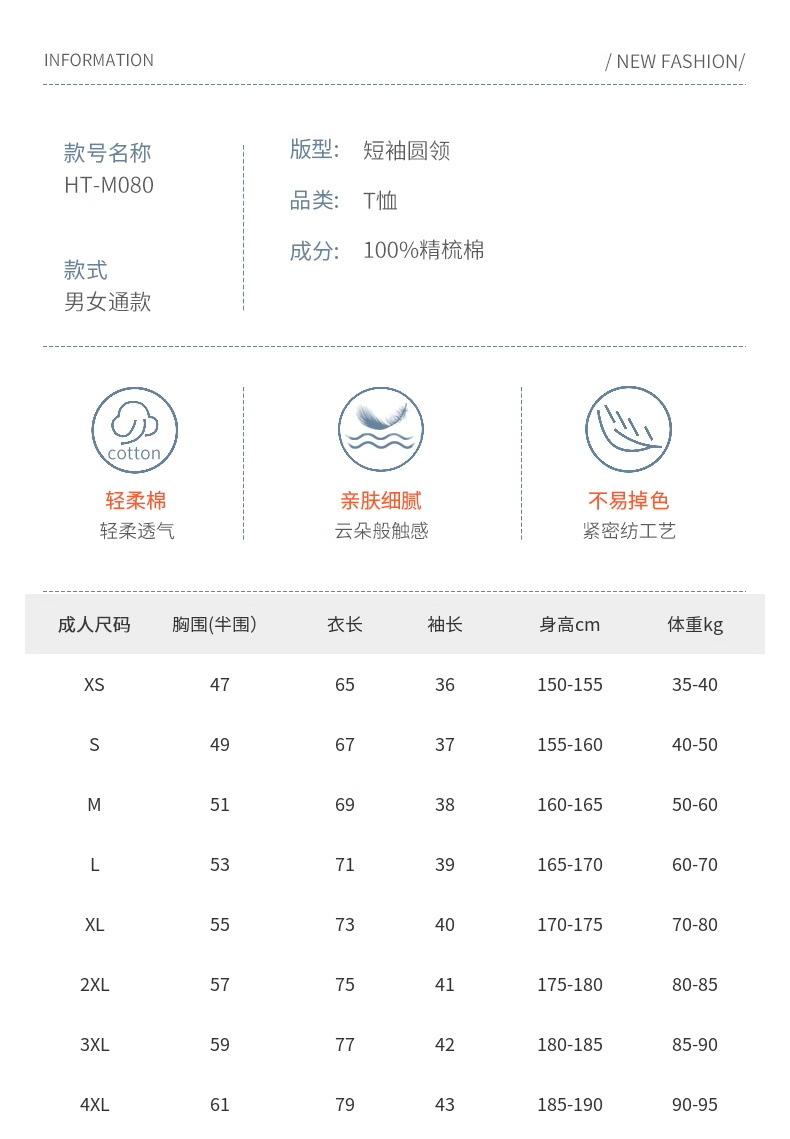 INFORMATION

/ NEW FASHION/

款号名称
HT-M080

款式
男女通款

版型: 短袖圆领
品类: T恤
成分: 100%精梳棉

cotton
轻柔棉
轻柔透气

亲肤细腻
云朵般触感

不易掉色
紧密纺工艺

| 成人尺码 | 胸围(半围) | 衣长 | 袖长 | 身高cm | 体重kg |
|---|---|---|---|---|---|
| XS | 47 | 65 | 36 | 150-155 | 35-40 |
| S | 49 | 67 | 37 | 155-160 | 40-50 |
| M | 51 | 69 | 38 | 160-165 | 50-60 |
| L | 53 | 71 | 39 | 165-170 | 60-70 |
| XL | 55 | 73 | 40 | 170-175 | 70-80 |
| 2XL | 57 | 75 | 41 | 175-180 | 80-85 |
| 3XL | 59 | 77 | 42 | 180-185 | 85-90 |
| 4XL | 61 | 79 | 43 | 185-190 | 90-95 |